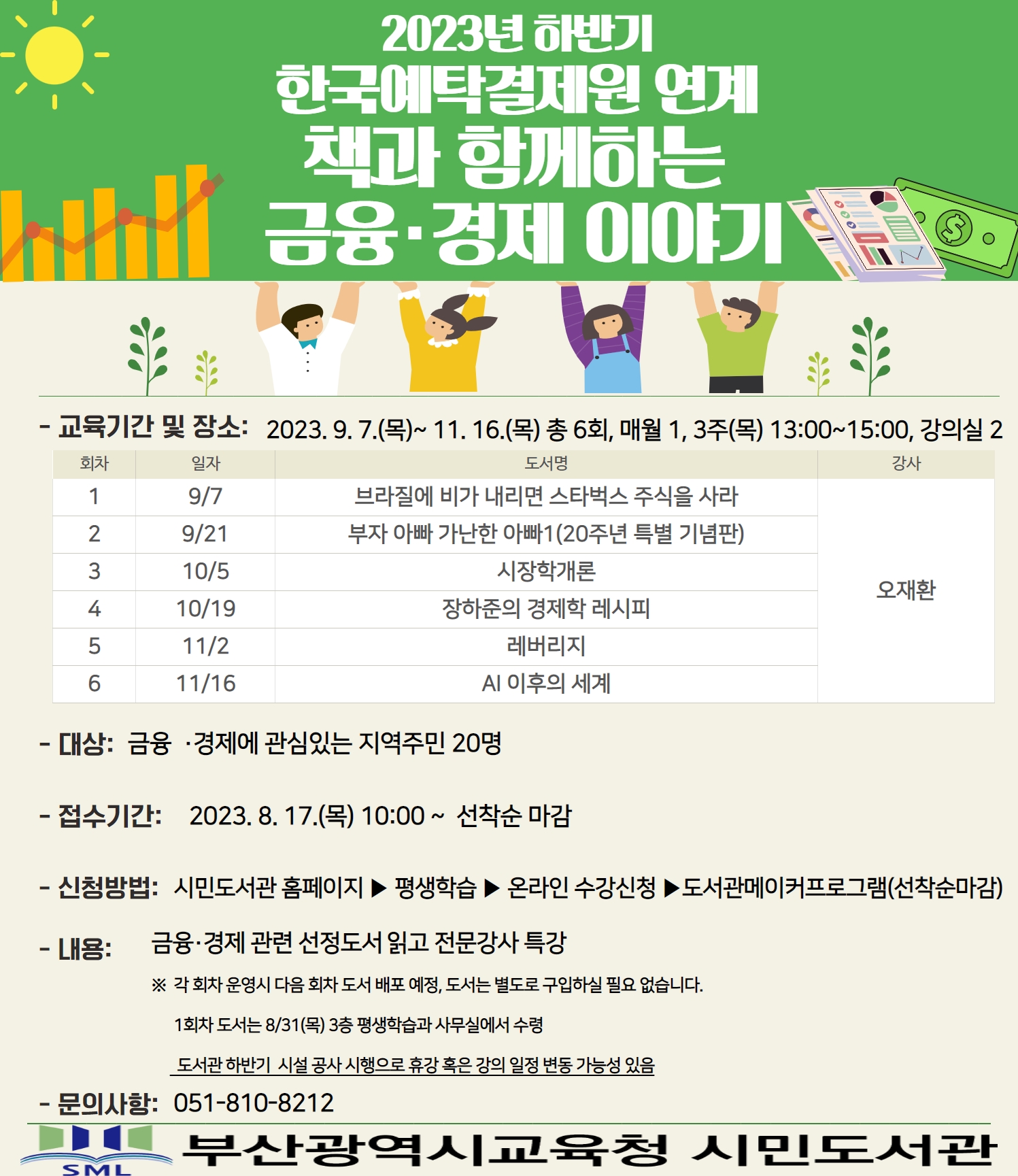 2023년 하반기
한국예탁결제원 연계
책과 함께하는
금융·경제 이야기

- 교육기간 및 장소: 2023. 9. 7.(목)~ 11. 16.(목) 총 6회, 매월 1, 3주(목) 13:00~15:00, 강의실 2

| 회차 | 일자 | 도서명 | 강사 |
|---|---|---|---|
| 1 | 9/7 | 브라질에 비가 내리면 스타벅스 주식을 사라 | 오재환 |
| 2 | 9/21 | 부자 아빠 가난한 아빠1(20주년 특별 기념판) | |
| 3 | 10/5 | 시장학개론 | |
| 4 | 10/19 | 장하준의 경제학 레시피 | |
| 5 | 11/2 | 레버리지 | |
| 6 | 11/16 | AI 이후의 세계 | |

- 대상: 금융 ·경제에 관심있는 지역주민 20명

- 접수기간: 2023. 8. 17.(목) 10:00 ~ 선착순 마감

- 신청방법: 시민도서관 홈페이지 ▶ 평생학습 ▶ 온라인 수강신청 ▶도서관메이커프로그램(선착순마감)

- 내용: 금융·경제 관련 선정도서 읽고 전문강사 특강

※ 각 회차 운영시 다음 회차 도서 배포 예정, 도서는 별도로 구입하실 필요 없습니다.

1회차 도서는 8/31(목) 3층 평생학습과 사무실에서 수령

도서관 하반기 시설 공사 시행으로 휴강 혹은 강의 일정 변동 가능성 있음

- 문의사항: 051-810-8212

SML
부산광역시교육청 시민도서관